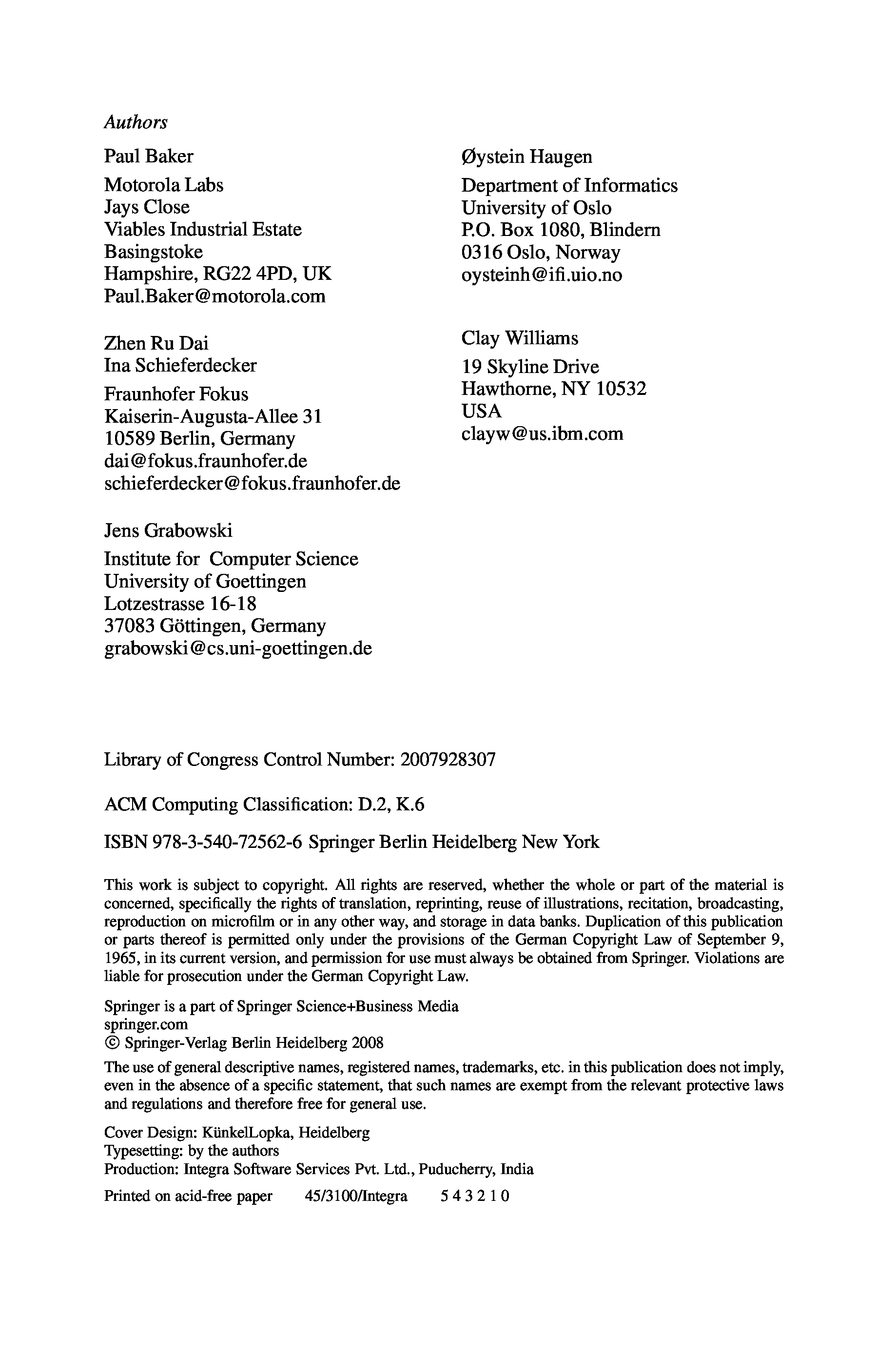 Authors

Paul Baker

Motorola Labs
Jays Close
Viables Industrial Estate
Basingstoke
Hampshire, RG22 4PD, UK
Paul.Baker@motorola.com

Zhen Ru Dai
Ina Schieferdecker

Fraunhofer Fokus
Kaiserin-Augusta-Allee 31
10589 Berlin, Germany
dai@fokus.fraunhofer.de
schieferdecker@fokus.fraunhofer.de

Jens Grabowski

Institute for Computer Science
University of Goettingen
Lotzestrasse 16-18
37083 Göttingen, Germany
grabowski@cs.uni-goettingen.de

Øystein Haugen

Department of Informatics
University of Oslo
P.O. Box 1080, Blindern
0316 Oslo, Norway
oysteinh@ifi.uio.no

Clay Williams

19 Skyline Drive
Hawthorne, NY 10532
USA
clayw@us.ibm.com

Library of Congress Control Number: 2007928307

ACM Computing Classification: D.2, K.6

ISBN 978-3-540-72562-6 Springer Berlin Heidelberg New York

This work is subject to copyright. All rights are reserved, whether the whole or part of the material is concerned, specifically the rights of translation, reprinting, reuse of illustrations, recitation, broadcasting, reproduction on microfilm or in any other way, and storage in data banks. Duplication of this publication or parts thereof is permitted only under the provisions of the German Copyright Law of September 9, 1965, in its current version, and permission for use must always be obtained from Springer. Violations are liable for prosecution under the German Copyright Law.

Springer is a part of Springer Science+Business Media
springer.com
© Springer-Verlag Berlin Heidelberg 2008

The use of general descriptive names, registered names, trademarks, etc. in this publication does not imply, even in the absence of a specific statement, that such names are exempt from the relevant protective laws and regulations and therefore free for general use.

Cover Design: KünkelLopka, Heidelberg
Typesetting: by the authors
Production: Integra Software Services Pvt. Ltd., Puducherry, India

Printed on acid-free paper 45/3100/Integra 5 4 3 2 1 0